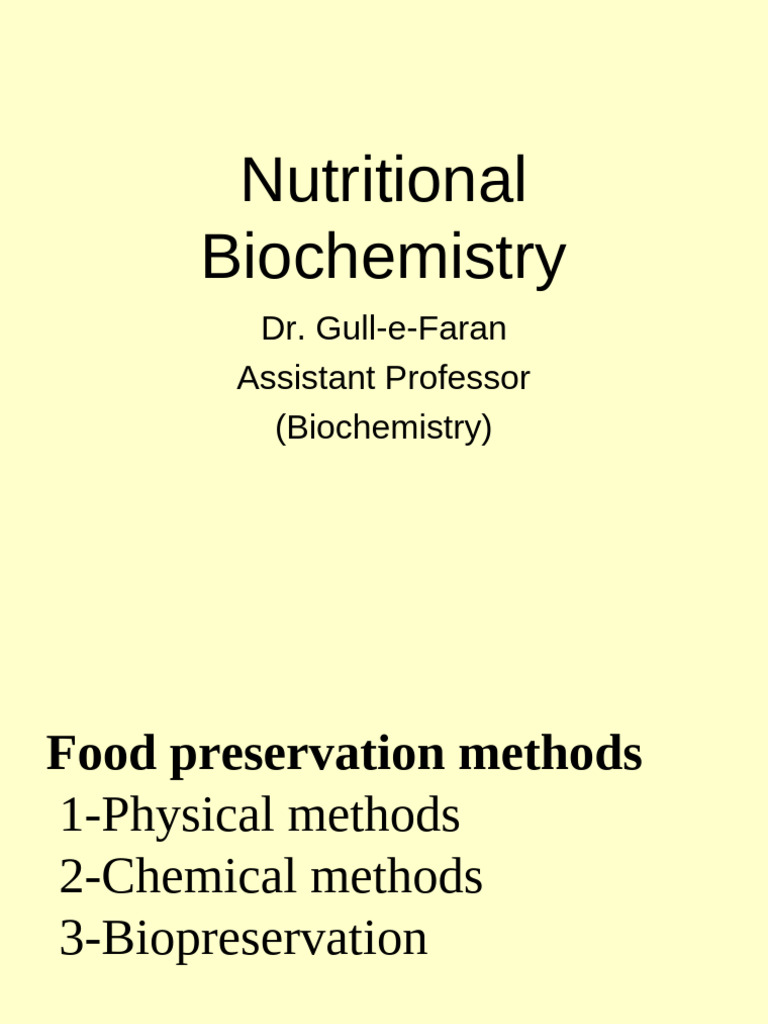 Nutritional Biochemistry

Dr. Gull-e-Faran
Assistant Professor
(Biochemistry)

Food preservation methods
1-Physical methods
2-Chemical methods
3-Biopreservation